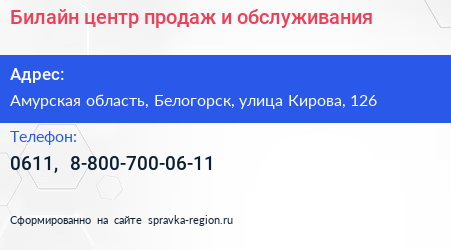 Билайн центр продаж и обслуживания

Адрес:

Амурская область, Белогорск, улица Кирова, 126

Телефон:

0611, 8-800-700-06-11

Сформированно на сайте spravka-region.ru